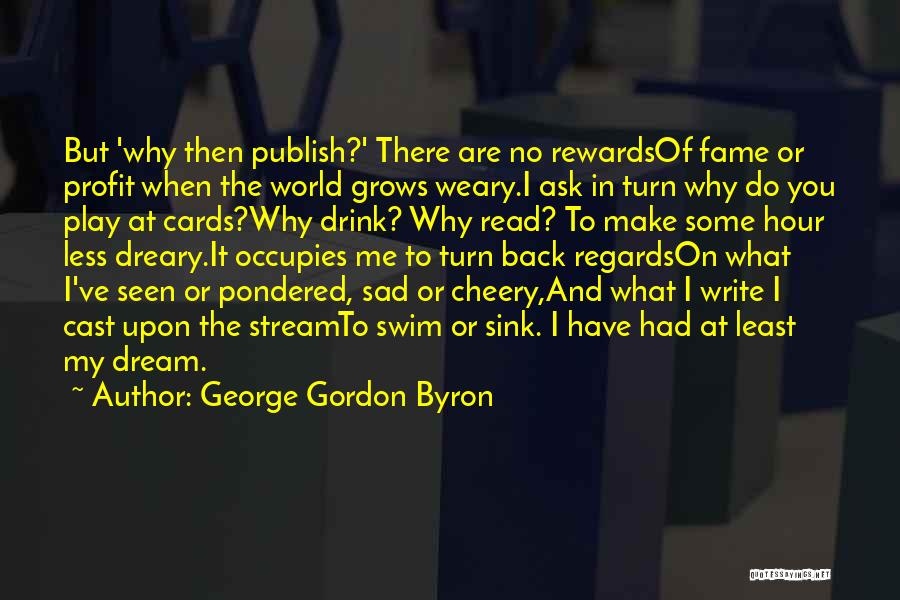 But 'why then publish?' There are no rewardsOf fame or profit when the world grows weary.I ask in turn why do you play at cards?Why drink? Why read? To make some hour less dreary.It occupies me to turn back regardsOn what I've seen or pondered, sad or cheery,And what I write I cast upon the streamTo swim or sink. I have had at least my dream.

~ Author: George Gordon Byron

QUOTESSAYINGS.NET